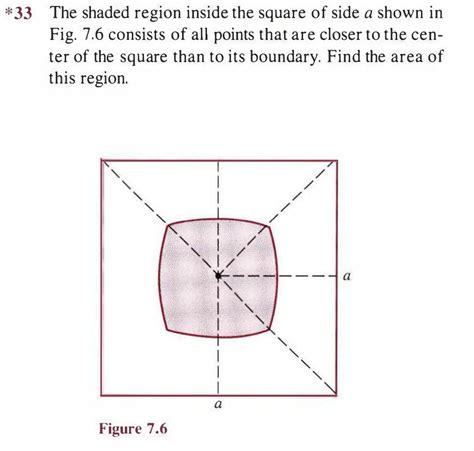 *33 The shaded region inside the square of side $a$ shown in Fig. 7.6 consists of all points that are closer to the center of the square than to its boundary. Find the area of this region.

$a$

$a$

Figure 7.6